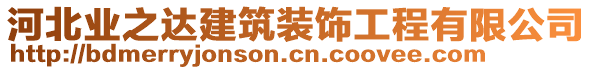 河北业之达建筑装饰工程有限公司
http://bdmerryjonson.cn.coovee.com